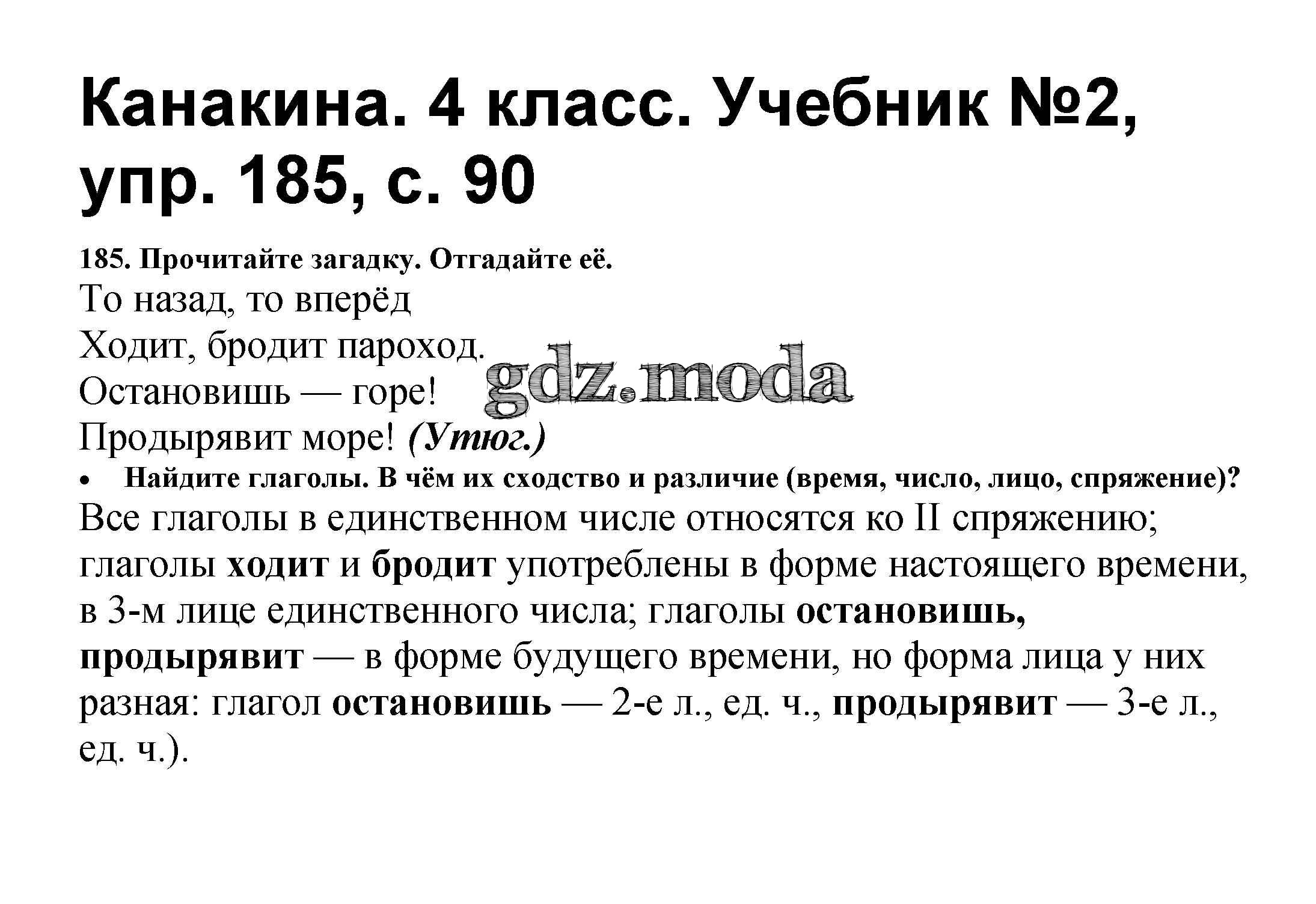 Канакина. 4 класс. Учебник №2, упр. 185, с. 90

185. Прочитайте загадку. Отгадайте её.

То назад, то вперёд
Ходит, бродит пароход.
Остановишь — горе!
Продырявит море! (Утюг.)

gdz.moda

• Найдите глаголы. В чём их сходство и различие (время, число, лицо, спряжение)?

Все глаголы в единственном числе относятся ко II спряжению; глаголы ходит и бродит употреблены в форме настоящего времени, в 3-м лице единственного числа; глаголы остановишь, продырявит — в форме будущего времени, но форма лица у них разная: глагол остановишь — 2-е л., ед. ч., продырявит — 3-е л., ед. ч.).